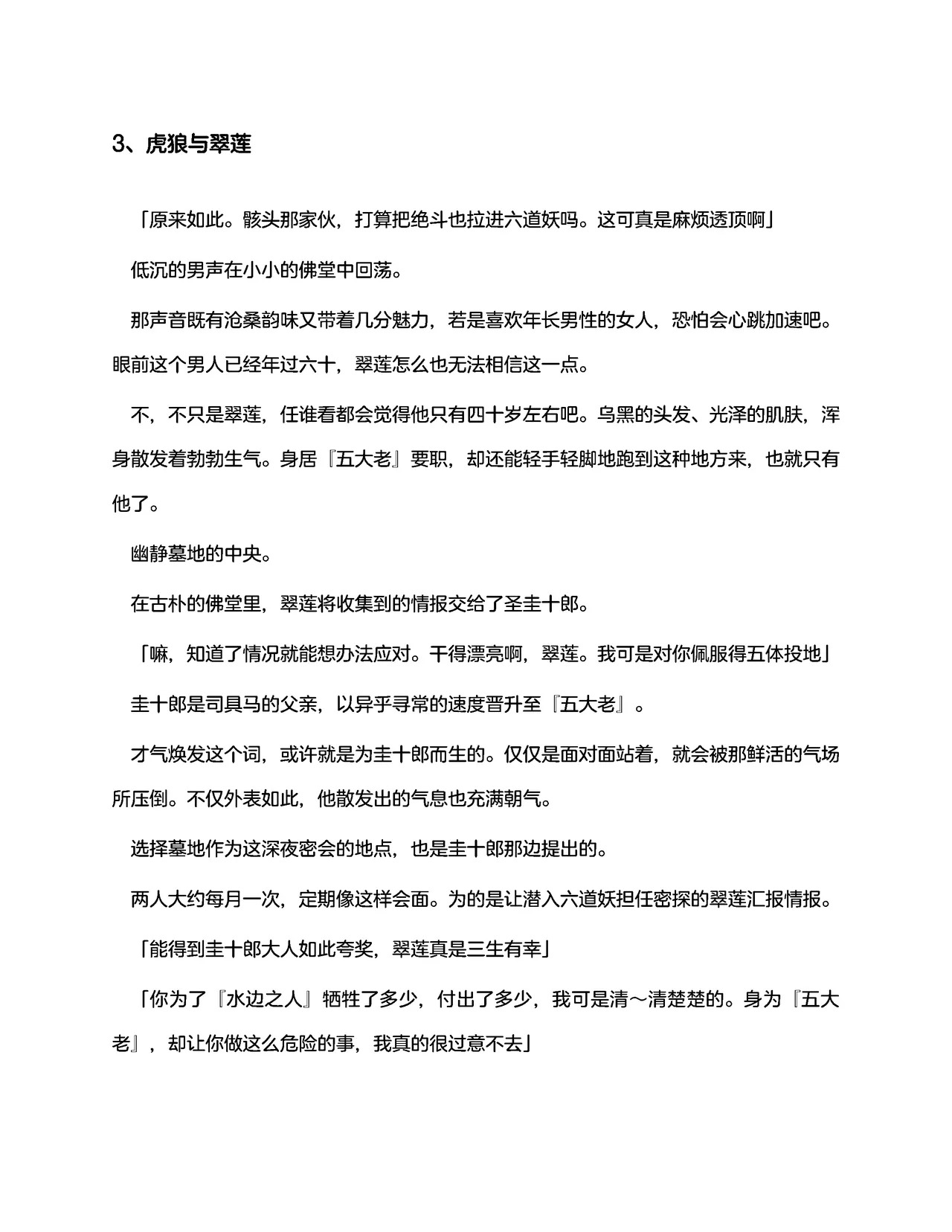 3、虎狼与翠莲

「原来如此。骸头那家伙，打算把绝斗也拉进六道妖吗。这可真是麻烦透顶啊」

低沉的男声在小小的佛堂中回荡。

那声音既有沧桑韵味又带着几分魅力，若是喜欢年长男性的女人，恐怕会心跳加速吧。眼前这个男人已经年过六十，翠莲怎么也无法相信这一点。

不，不只是翠莲，任谁看都会觉得他只有四十岁左右吧。乌黑的头发、光泽的肌肤，浑身散发着勃勃生气。身居『五大老』要职，却还能轻手轻脚地跑到这种地方来，也就只有他了。

幽静墓地的中央。

在古朴的佛堂里，翠莲将收集到的情报交给了圣圭十郎。

「嘛，知道了情况就能想办法应对。干得漂亮啊，翠莲。我可是对你佩服得五体投地」

圭十郎是司具马的父亲，以异乎寻常的速度晋升至『五大老』。

才气焕发这个词，或许就是为圭十郎而生的。仅仅是面对面站着，就会被那鲜活的气场所压倒。不仅外表如此，他散发出的气息也充满朝气。

选择墓地作为这深夜密会的地点，也是圭十郎那边提出的。

两人大约每月一次，定期像这样会面。为的是让潜入六道妖担任密探的翠莲汇报情报。

「能得到圭十郎大人如此夸奖，翠莲真是三生有幸」

「你为了『水边之人』牺牲了多少，付出了多少，我可是清～清楚楚的。身为『五大老』，却让你做这么危险的事，我真的很过意不去」